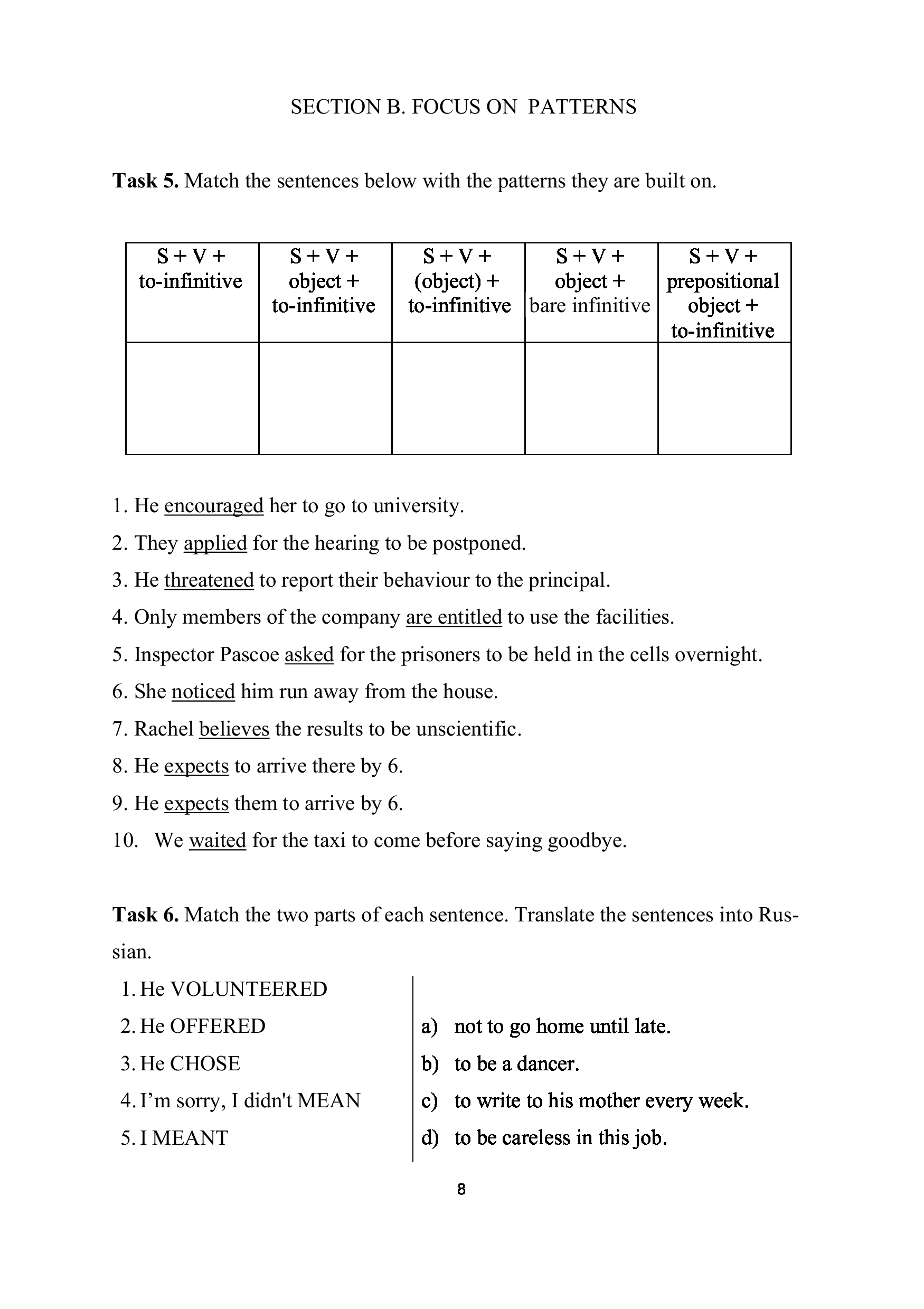 SECTION B. FOCUS ON PATTERNS

**Task 5.** Match the sentences below with the patterns they are built on.

| S + V + to-infinitive | S + V + object + to-infinitive | S + V + (object) + to-infinitive | S + V + object + bare infinitive | S + V + prepositional object + to-infinitive |
|---|---|---|---|---|
| | | | | |

1. He encouraged her to go to university.
2. They applied for the hearing to be postponed.
3. He threatened to report their behaviour to the principal.
4. Only members of the company are entitled to use the facilities.
5. Inspector Pascoe asked for the prisoners to be held in the cells overnight.
6. She noticed him run away from the house.
7. Rachel believes the results to be unscientific.
8. He expects to arrive there by 6.
9. He expects them to arrive by 6.
10. We waited for the taxi to come before saying goodbye.

**Task 6.** Match the two parts of each sentence. Translate the sentences into Russian.

1. He VOLUNTEERED
2. He OFFERED
3. He CHOSE
4. I'm sorry, I didn't MEAN
5. I MEANT

a) not to go home until late.
b) to be a dancer.
c) to write to his mother every week.
d) to be careless in this job.

8